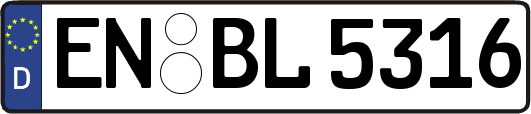 D EN BL 5316